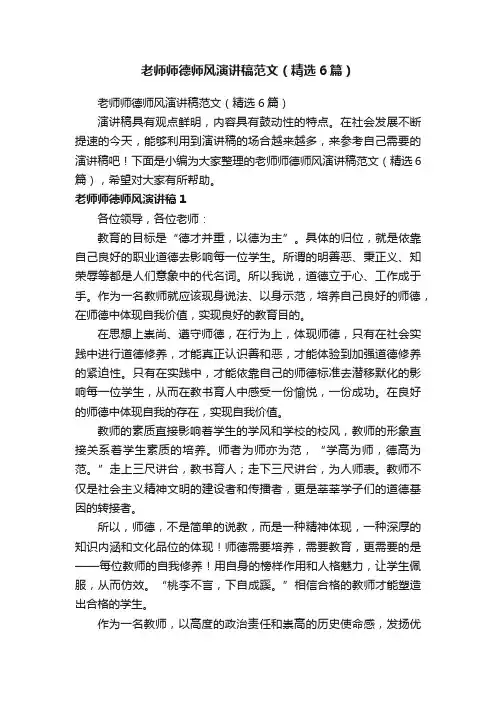 老师师德师风演讲稿范文（精选6篇）

老师师德师风演讲稿范文（精选6篇）

演讲稿具有观点鲜明，内容具有鼓动性的特点。在社会发展不断提速的今天，能够利用到演讲稿的场合越来越多，来参考自己需要的演讲稿吧！下面是小编为大家整理的老师师德师风演讲稿范文（精选6篇），希望对大家有所帮助。

老师师德师风演讲稿1

各位领导，各位老师：

教育的目标是“德才并重，以德为主”。具体的归位，就是依靠自己良好的职业道德去影响每一位学生。所谓的明善恶、秉正义、知荣辱等都是人们意象中的代名词。所以我说，道德立于心、工作成于手。作为一名教师就应该现身说法、以身示范，培养自己良好的师德，在师德中体现自我价值，实现良好的教育目的。

在思想上崇尚、遵守师德，在行为上，体现师德，只有在社会实践中进行道德修养，才能真正认识善和恶，才能体验到加强道德修养的紧迫性。只有在实践中，才能依靠自己的师德标准去潜移默化的影响每一位学生，从而在教书育人中感受一份愉悦，一份成功。在良好的师德中体现自我的存在，实现自我价值。

教师的素质直接影响着学生的学风和学校的校风，教师的形象直接关系着学生素质的培养。师者为师亦为范，“学高为师，德高为范。”走上三尺讲台，教书育人；走下三尺讲台，为人师表。教师不仅是社会主义精神文明的建设者和传播者，更是莘莘学子们的道德基因的转接者。

所以，师德，不是简单的说教，而是一种精神体现，一种深厚的知识内涵和文化品位的体现！师德需要培养，需要教育，更需要的是——每位教师的自我修养！用自身的榜样作用和人格魅力，让学生佩服，从而仿效。“桃李不言，下自成蹊。”相信合格的教师才能塑造出合格的学生。

作为一名教师，以高度的政治责任和崇高的历史使命感，发扬优